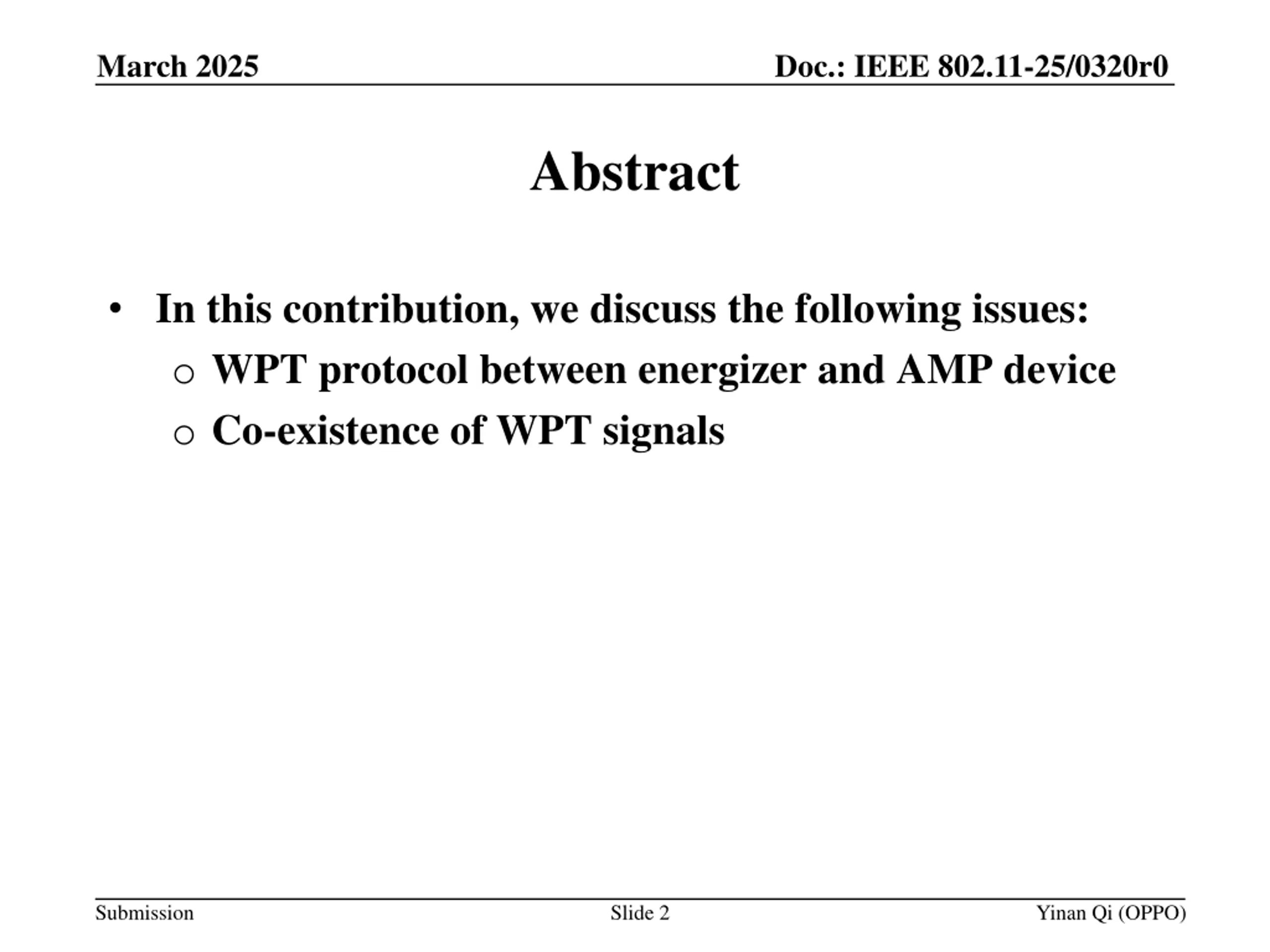 March 2025

Doc.: IEEE 802.11-25/0320r0

Abstract

• In this contribution, we discuss the following issues:
  o WPT protocol between energizer and AMP device
  o Co-existence of WPT signals

Submission

Slide 2

Yinan Qi (OPPO)